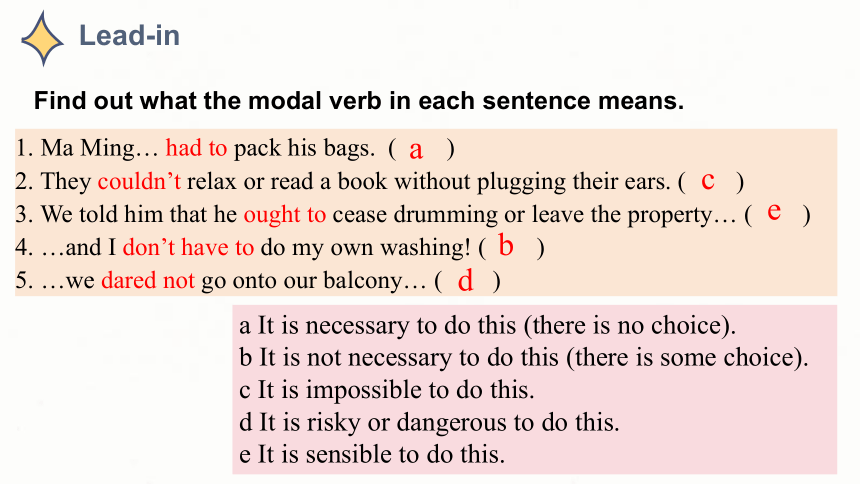 Lead-in

Find out what the modal verb in each sentence means.

1. Ma Ming… had to pack his bags. ( a )
2. They couldn't relax or read a book without plugging their ears. ( c )
3. We told him that he ought to cease drumming or leave the property… ( e )
4. …and I don't have to do my own washing! ( b )
5. …we dared not go onto our balcony… ( d )

a It is necessary to do this (there is no choice).
b It is not necessary to do this (there is some choice).
c It is impossible to do this.
d It is risky or dangerous to do this.
e It is sensible to do this.